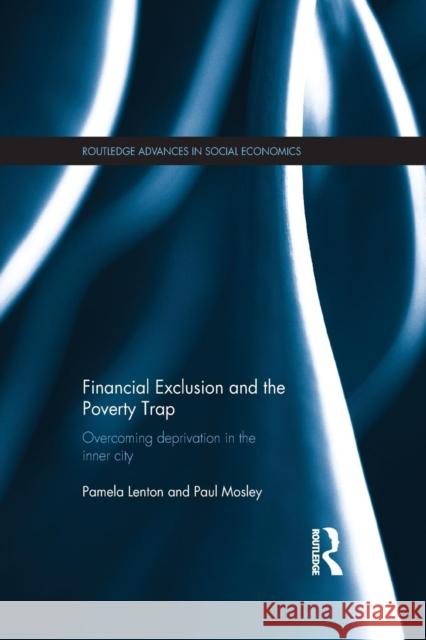 ROUTLEDGE ADVANCES IN SOCIAL ECONOMICS

Financial Exclusion and the Poverty Trap

Overcoming deprivation in the inner city

Pamela Lenton and Paul Mosley

ROUTLEDGE